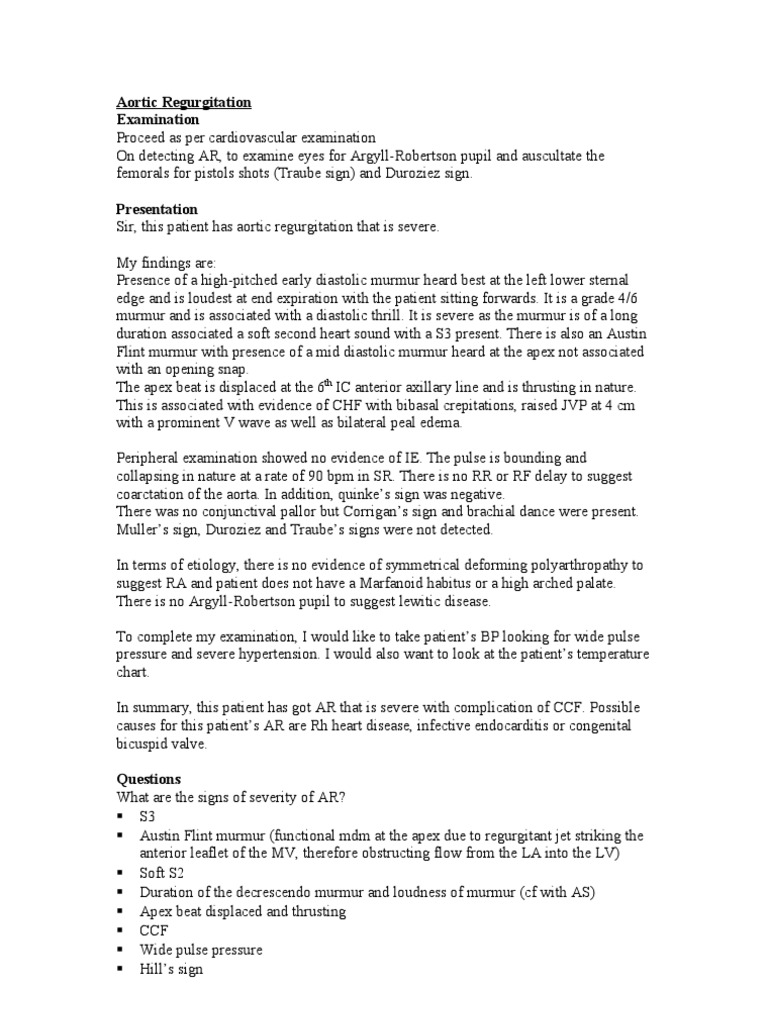 Aortic Regurgitation
Examination
Proceed as per cardiovascular examination
On detecting AR, to examine eyes for Argyll-Robertson pupil and auscultate the femorals for pistols shots (Traube sign) and Duroziez sign.

Presentation
Sir, this patient has aortic regurgitation that is severe.

My findings are:
Presence of a high-pitched early diastolic murmur heard best at the left lower sternal edge and is loudest at end expiration with the patient sitting forwards. It is a grade 4/6 murmur and is associated with a diastolic thrill. It is severe as the murmur is of a long duration associated a soft second heart sound with a S3 present. There is also an Austin Flint murmur with presence of a mid diastolic murmur heard at the apex not associated with an opening snap.
The apex beat is displaced at the $6^{th}$ IC anterior axillary line and is thrusting in nature. This is associated with evidence of CHF with bibasal crepitations, raised JVP at 4 cm with a prominent V wave as well as bilateral peal edema.

Peripheral examination showed no evidence of IE. The pulse is bounding and collapsing in nature at a rate of 90 bpm in SR. There is no RR or RF delay to suggest coarctation of the aorta. In addition, quinke's sign was negative.
There was no conjunctival pallor but Corrigan's sign and brachial dance were present. Muller's sign, Duroziez and Traube's signs were not detected.

In terms of etiology, there is no evidence of symmetrical deforming polyarthropathy to suggest RA and patient does not have a Marfanoid habitus or a high arched palate. There is no Argyll-Robertson pupil to suggest lewitic disease.

To complete my examination, I would like to take patient's BP looking for wide pulse pressure and severe hypertension. I would also want to look at the patient's temperature chart.

In summary, this patient has got AR that is severe with complication of CCF. Possible causes for this patient's AR are Rh heart disease, infective endocarditis or congenital bicuspid valve.

Questions
What are the signs of severity of AR?
▪ S3
▪ Austin Flint murmur (functional mdm at the apex due to regurgitant jet striking the anterior leaflet of the MV, therefore obstructing flow from the LA into the LV)
▪ Soft S2
▪ Duration of the decrescendo murmur and loudness of murmur (cf with AS)
▪ Apex beat displaced and thrusting
▪ CCF
▪ Wide pulse pressure
▪ Hill's sign